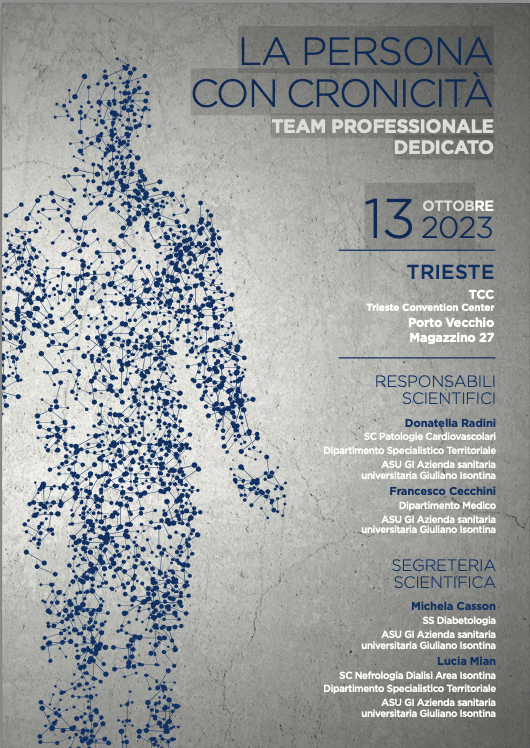 LA PERSONA CON CRONICITÀ

TEAM PROFESSIONALE DEDICATO

13 OTTOBRE 2023

TRIESTE

TCC
Trieste Convention Center
Porto Vecchio
Magazzino 27

RESPONSABILI SCIENTIFICI

Donatella Radini
SC Patologie Cardiovascolari
Dipartimento Specialistico Territoriale
ASU GI Azienda sanitaria universitaria Giuliano Isontina

Francesco Cecchini
Dipartimento Medico
ASU GI Azienda sanitaria universitaria Giuliano Isontina

SEGRETERIA SCIENTIFICA

Michela Casson
SS Diabetologia
ASU GI Azienda sanitaria universitaria Giuliano Isontina

Lucia Mian
SC Nefrologia Dialisi Area Isontina
Dipartimento Specialistico Territoriale
ASU GI Azienda sanitaria universitaria Giuliano Isontina